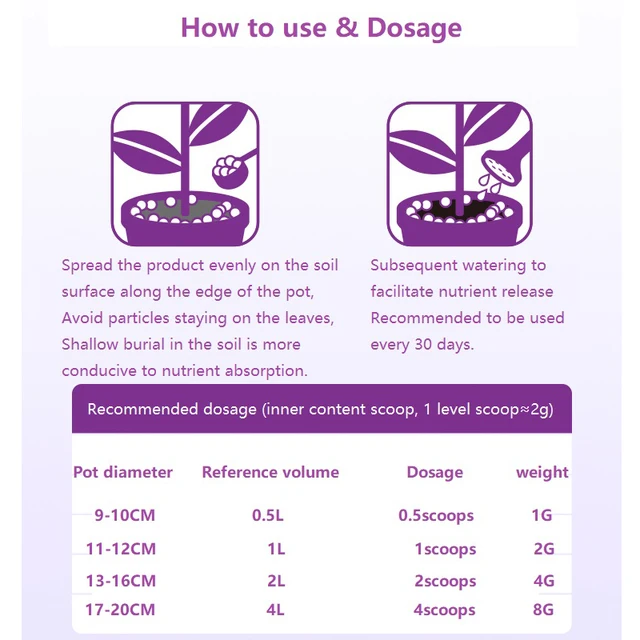 How to use & Dosage

Spread the product evenly on the soil surface along the edge of the pot, Avoid particles staying on the leaves, Shallow burial in the soil is more conducive to nutrient absorption.

Subsequent watering to facilitate nutrient release Recommended to be used every 30 days.

Recommended dosage (inner content scoop, 1 level scoop≈2g)

| Pot diameter | Reference volume | Dosage | weight |
|---|---|---|---|
| 9-10CM | 0.5L | 0.5scoops | 1G |
| 11-12CM | 1L | 1scoops | 2G |
| 13-16CM | 2L | 2scoops | 4G |
| 17-20CM | 4L | 4scoops | 8G |